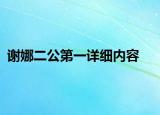 谢娜二公第一详细内容